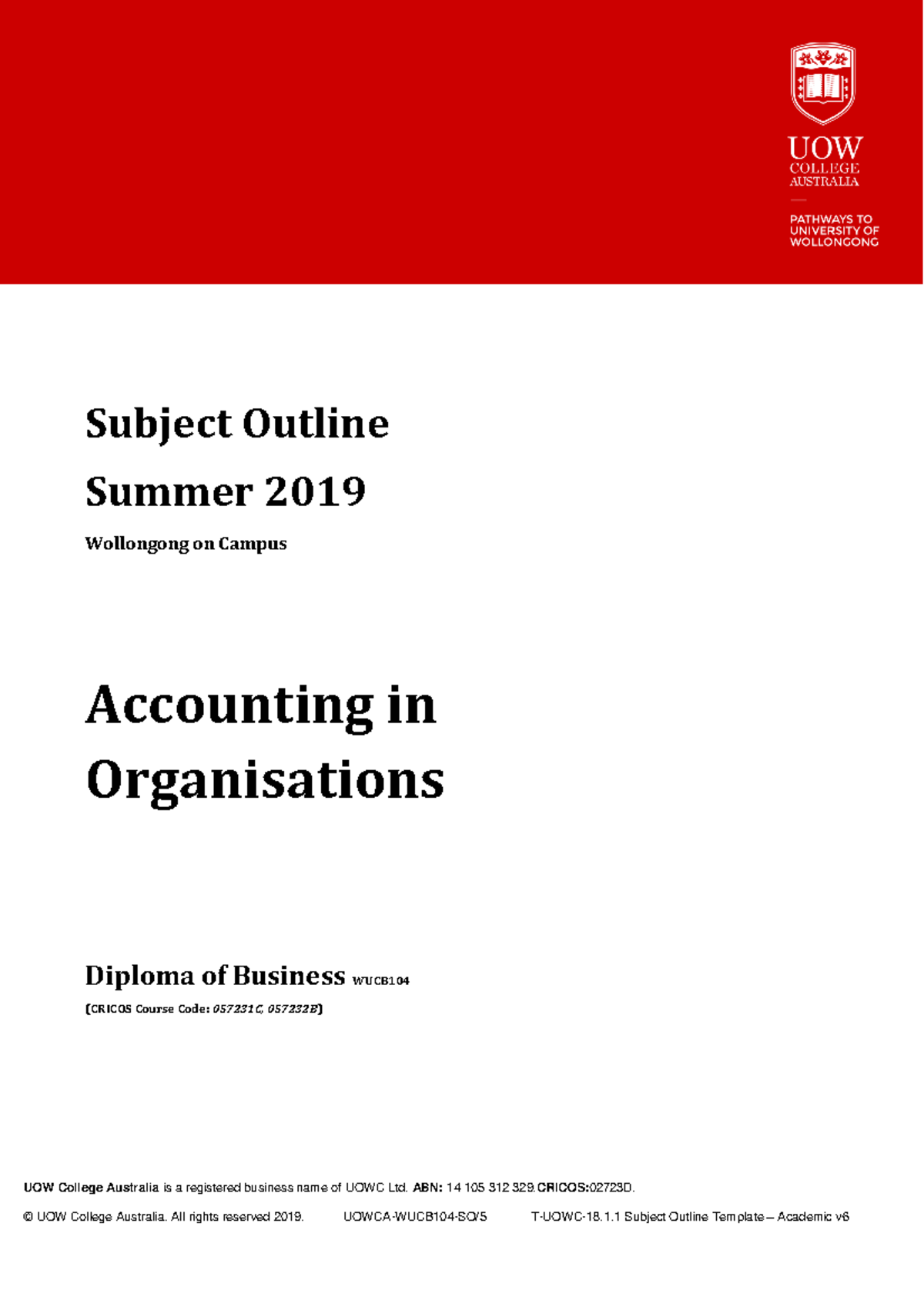 UOW COLLEGE AUSTRALIA

PATHWAYS TO UNIVERSITY OF WOLLONGONG

Subject Outline

Summer 2019

Wollongong on Campus

Accounting in Organisations

Diploma of Business WUCB104

(CRICOS Course Code: 057231C, 057232B)

UOW College Australia is a registered business name of UOWC Ltd. ABN: 14 105 312 329.CRICOS:02723D.

© UOW College Australia. All rights reserved 2019. UOWCA-WUCB104-SO/5 T-UOWC-18.1.1 Subject Outline Template – Academic v6